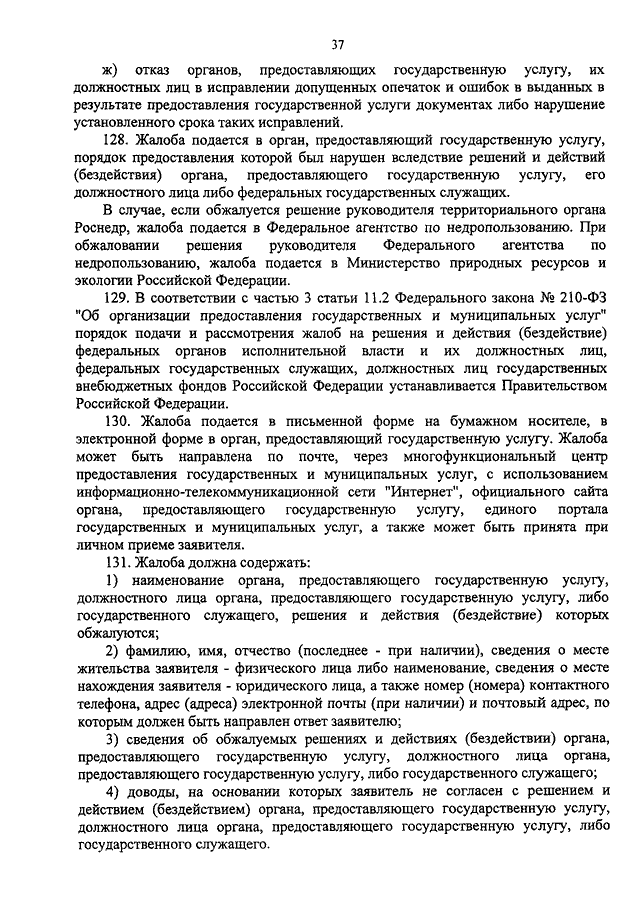 37

ж) отказ органов, предоставляющих государственную услугу, их должностных лиц в исправлении допущенных опечаток и ошибок в выданных в результате предоставления государственной услуги документах либо нарушение установленного срока таких исправлений.

128. Жалоба подается в орган, предоставляющий государственную услугу, порядок предоставления которой был нарушен вследствие решений и действий (бездействия) органа, предоставляющего государственную услугу, его должностного лица либо федеральных государственных служащих.

В случае, если обжалуется решение руководителя территориального органа Роснедр, жалоба подается в Федеральное агентство по недропользованию. При обжаловании решения руководителя Федерального агентства по недропользованию, жалоба подается в Министерство природных ресурсов и экологии Российской Федерации.

129. В соответствии с частью 3 статьи 11.2 Федерального закона № 210-ФЗ "Об организации предоставления государственных и муниципальных услуг" порядок подачи и рассмотрения жалоб на решения и действия (бездействие) федеральных органов исполнительной власти и их должностных лиц, федеральных государственных служащих, должностных лиц государственных внебюджетных фондов Российской Федерации устанавливается Правительством Российской Федерации.

130. Жалоба подается в письменной форме на бумажном носителе, в электронной форме в орган, предоставляющий государственную услугу. Жалоба может быть направлена по почте, через многофункциональный центр предоставления государственных и муниципальных услуг, с использованием информационно-телекоммуникационной сети "Интернет", официального сайта органа, предоставляющего государственную услугу, единого портала государственных и муниципальных услуг, а также может быть принята при личном приеме заявителя.

131. Жалоба должна содержать:

1) наименование органа, предоставляющего государственную услугу, должностного лица органа, предоставляющего государственную услугу, либо государственного служащего, решения и действия (бездействие) которых обжалуются;

2) фамилию, имя, отчество (последнее - при наличии), сведения о месте жительства заявителя - физического лица либо наименование, сведения о месте нахождения заявителя - юридического лица, а также номер (номера) контактного телефона, адрес (адреса) электронной почты (при наличии) и почтовый адрес, по которым должен быть направлен ответ заявителю;

3) сведения об обжалуемых решениях и действиях (бездействии) органа, предоставляющего государственную услугу, должностного лица органа, предоставляющего государственную услугу, либо государственного служащего;

4) доводы, на основании которых заявитель не согласен с решением и действием (бездействием) органа, предоставляющего государственную услугу, должностного лица органа, предоставляющего государственную услугу, либо государственного служащего.